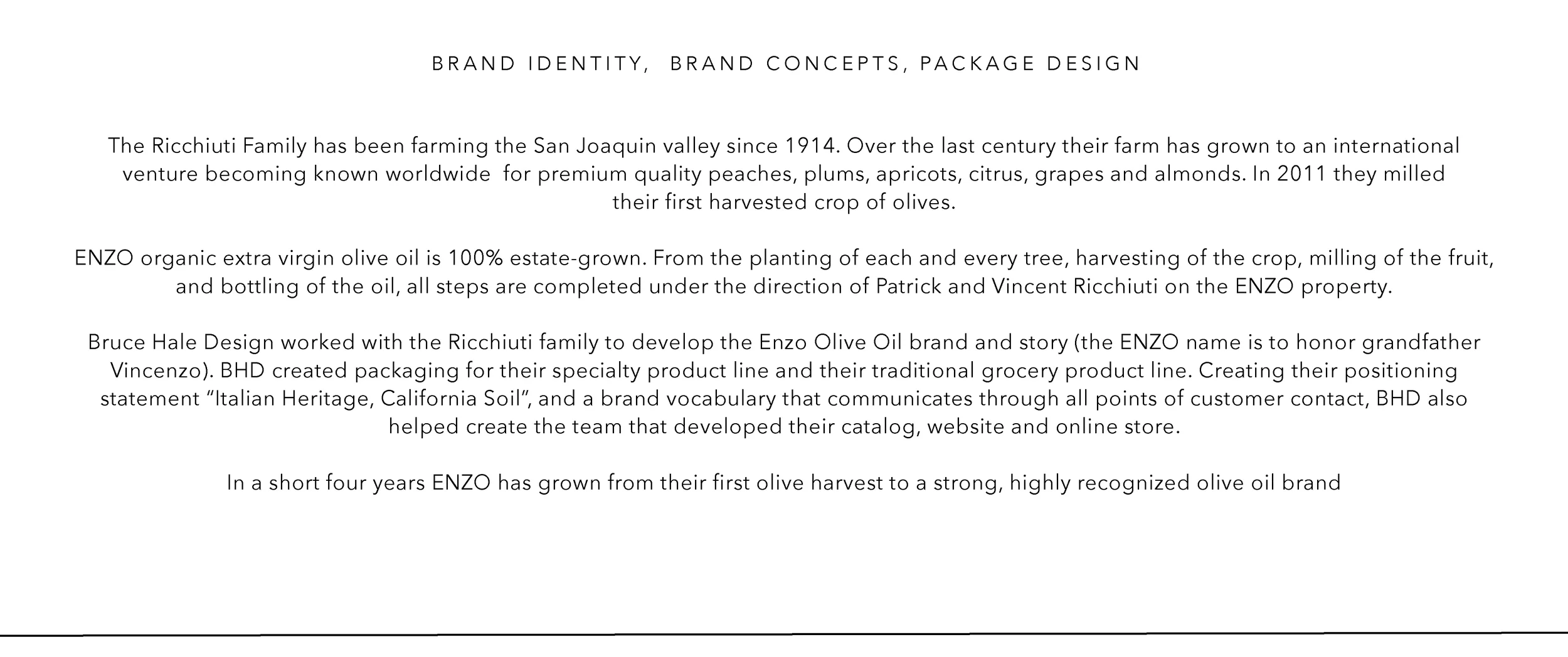 BRAND IDENTITY,  BRAND CONCEPTS, PACKAGE DESIGN

The Ricchiuti Family has been farming the San Joaquin valley since 1914. Over the last century their farm has grown to an international venture becoming known worldwide  for premium quality peaches, plums, apricots, citrus, grapes and almonds. In 2011 they milled their first harvested crop of olives.

ENZO organic extra virgin olive oil is 100% estate-grown. From the planting of each and every tree, harvesting of the crop, milling of the fruit, and bottling of the oil, all steps are completed under the direction of Patrick and Vincent Ricchiuti on the ENZO property.

Bruce Hale Design worked with the Ricchiuti family to develop the Enzo Olive Oil brand and story (the ENZO name is to honor grandfather Vincenzo). BHD created packaging for their specialty product line and their traditional grocery product line. Creating their positioning statement "Italian Heritage, California Soil", and a brand vocabulary that communicates through all points of customer contact, BHD also helped create the team that developed their catalog, website and online store.

In a short four years ENZO has grown from their first olive harvest to a strong, highly recognized olive oil brand